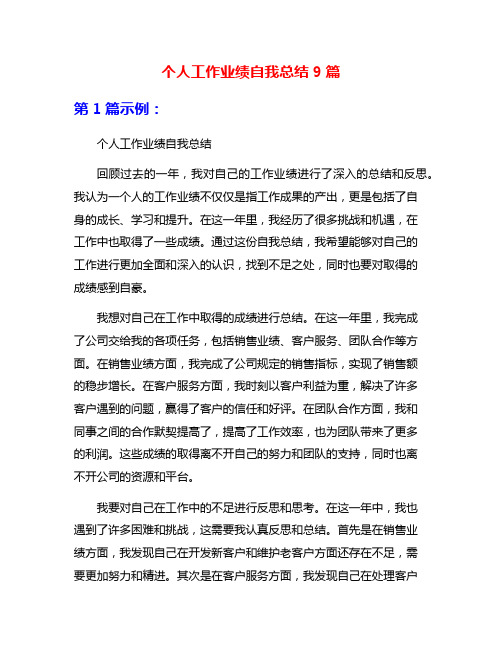 个人工作业绩自我总结 9 篇

第 1 篇示例：

个人工作业绩自我总结

回顾过去的一年，我对自己的工作业绩进行了深入的总结和反思。我认为一个人的工作业绩不仅仅是指工作成果的产出，更是包括了自身的成长、学习和提升。在这一年里，我经历了很多挑战和机遇，在工作中也取得了一些成绩。通过这份自我总结，我希望能够对自己的工作进行更加全面和深入的认识，找到不足之处，同时也要对取得的成绩感到自豪。

我想对自己在工作中取得的成绩进行总结。在这一年里，我完成了公司交给我的各项任务，包括销售业绩、客户服务、团队合作等方面。在销售业绩方面，我完成了公司规定的销售指标，实现了销售额的稳步增长。在客户服务方面，我时刻以客户利益为重，解决了许多客户遇到的问题，赢得了客户的信任和好评。在团队合作方面，我和同事之间的合作默契提高了，提高了工作效率，也为团队带来了更多的利润。这些成绩的取得离不开自己的努力和团队的支持，同时也离不开公司的资源和平台。

我要对自己在工作中的不足进行反思和思考。在这一年中，我也遇到了许多困难和挑战，这需要我认真反思和总结。首先是在销售业绩方面，我发现自己在开发新客户和维护老客户方面还存在不足，需要更加努力和精进。其次是在客户服务方面，我发现自己在处理客户